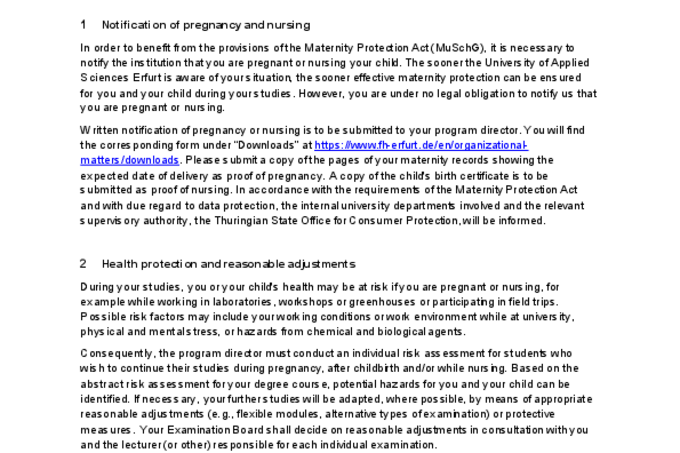 1 Notification of pregnancy and nursing

In order to benefit from the provisions of the Maternity Protection Act (MuSchG), it is necessary to notify the institution that you are pregnant or nursing your child. The sooner the University of Applied Sciences Erfurt is aware of your situation, the sooner effective maternity protection can be ensured for you and your child during your studies. However, you are under no legal obligation to notify us that you are pregnant or nursing.

Written notification of pregnancy or nursing is to be submitted to your program director. You will find the corresponding form under "Downloads" at https://www.fh-erfurt.de/en/organizational-matters/downloads. Please submit a copy of the pages of your maternity records showing the expected date of delivery as proof of pregnancy. A copy of the child's birth certificate is to be submitted as proof of nursing. In accordance with the requirements of the Maternity Protection Act and with due regard to data protection, the internal university departments involved and the relevant supervisory authority, the Thuringian State Office for Consumer Protection, will be informed.

2 Health protection and reasonable adjustments

During your studies, you or your child's health may be at risk if you are pregnant or nursing, for example while working in laboratories, workshops or greenhouses or participating in field trips. Possible risk factors may include your working conditions or work environment while at university, physical and mental stress, or hazards from chemical and biological agents.

Consequently, the program director must conduct an individual risk assessment for students who wish to continue their studies during pregnancy, after childbirth and/or while nursing. Based on the abstract risk assessment for your degree course, potential hazards for you and your child can be identified. If necessary, your further studies will be adapted, where possible, by means of appropriate reasonable adjustments (e.g., flexible modules, alternative types of examination) or protective measures. Your Examination Board shall decide on reasonable adjustments in consultation with you and the lecturer (or other) responsible for each individual examination.